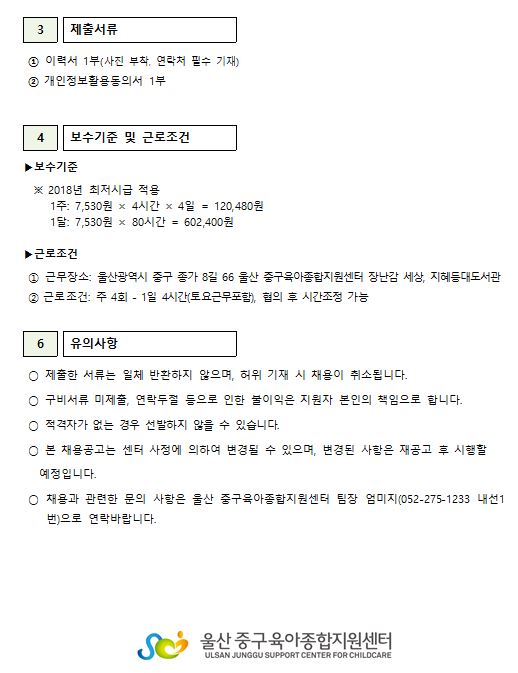 3 제출서류

① 이력서 1부(사진 부착, 연락처 필수 기재)
② 개인정보활용동의서 1부

4 보수기준 및 근로조건

▶보수기준

※ 2018년 최저시급 적용
1주: 7,530원 × 4시간 × 4일 = 120,480원
1달: 7,530원 × 80시간 = 602,400원

▶근로조건

① 근무장소: 울산광역시 중구 종가 8길 66 울산 중구육아종합지원센터 장난감 세상, 지혜등대도서관
② 근로조건: 주 4회 - 1일 4시간(토요근무포함), 협의 후 시간조정 가능

6 유의사항

○ 제출한 서류는 일체 반환하지 않으며, 허위 기재 시 채용이 취소됩니다.
○ 구비서류 미제출, 연락두절 등으로 인한 불이익은 지원자 본인의 책임으로 합니다.
○ 적격자가 없는 경우 선발하지 않을 수 있습니다.
○ 본 채용공고는 센터 사정에 의하여 변경될 수 있으며, 변경된 사항은 재공고 후 시행할 예정입니다.
○ 채용과 관련한 문의 사항은 울산 중구육아종합지원센터 팀장 엄미지(052-275-1233 내선1번)으로 연락바랍니다.

울산 중구육아종합지원센터
ULSAN JUNGGU SUPPORT CENTER FOR CHILDCARE